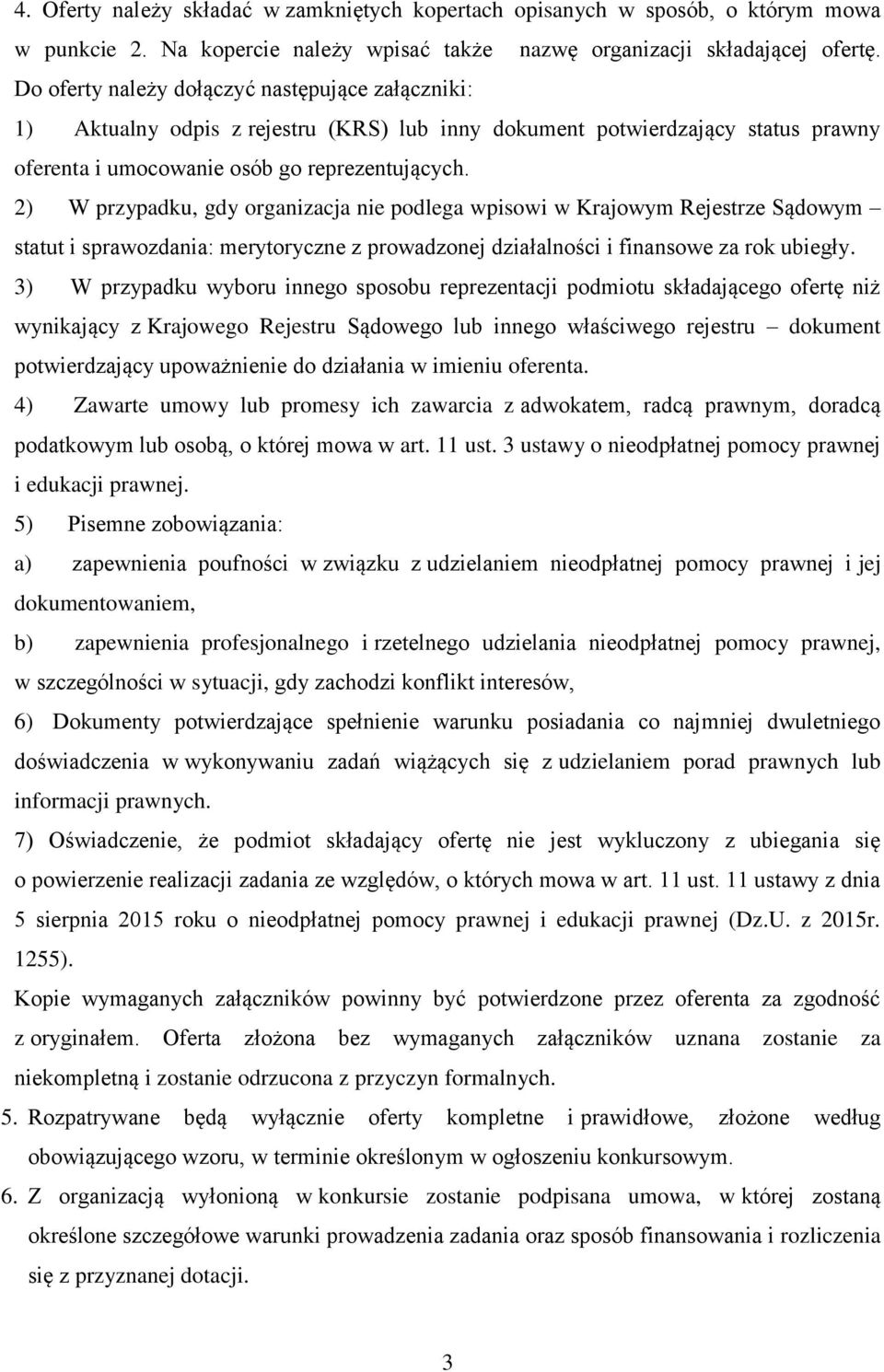 4. Oferty należy składać w zamkniętych kopertach opisanych w sposób, o którym mowa w punkcie 2. Na kopercie należy wpisać także nazwę organizacji składającej ofertę. Do oferty należy dołączyć następujące załączniki:

1) Aktualny odpis z rejestru (KRS) lub inny dokument potwierdzający status prawny oferenta i umocowanie osób go reprezentujących.

2) W przypadku, gdy organizacja nie podlega wpisowi w Krajowym Rejestrze Sądowym – statut i sprawozdania: merytoryczne z prowadzonej działalności i finansowe za rok ubiegły.

3) W przypadku wyboru innego sposobu reprezentacji podmiotu składającego ofertę niż wynikający z Krajowego Rejestru Sądowego lub innego właściwego rejestru – dokument potwierdzający upoważnienie do działania w imieniu oferenta.

4) Zawarte umowy lub promesy ich zawarcia z adwokatem, radcą prawnym, doradcą podatkowym lub osobą, o której mowa w art. 11 ust. 3 ustawy o nieodpłatnej pomocy prawnej i edukacji prawnej.

5) Pisemne zobowiązania:

a) zapewnienia poufności w związku z udzielaniem nieodpłatnej pomocy prawnej i jej dokumentowaniem,

b) zapewnienia profesjonalnego i rzetelnego udzielania nieodpłatnej pomocy prawnej, w szczególności w sytuacji, gdy zachodzi konflikt interesów,

6) Dokumenty potwierdzające spełnienie warunku posiadania co najmniej dwuletniego doświadczenia w wykonywaniu zadań wiążących się z udzielaniem porad prawnych lub informacji prawnych.

7) Oświadczenie, że podmiot składający ofertę nie jest wykluczony z ubiegania się o powierzenie realizacji zadania ze względów, o których mowa w art. 11 ust. 11 ustawy z dnia 5 sierpnia 2015 roku o nieodpłatnej pomocy prawnej i edukacji prawnej (Dz.U. z 2015r. 1255).

Kopie wymaganych załączników powinny być potwierdzone przez oferenta za zgodność z oryginałem. Oferta złożona bez wymaganych załączników uznana zostanie za niekompletną i zostanie odrzucona z przyczyn formalnych.

5. Rozpatrywane będą wyłącznie oferty kompletne i prawidłowe, złożone według obowiązującego wzoru, w terminie określonym w ogłoszeniu konkursowym.

6. Z organizacją wyłonioną w konkursie zostanie podpisana umowa, w której zostaną określone szczegółowe warunki prowadzenia zadania oraz sposób finansowania i rozliczenia się z przyznanej dotacji.

3